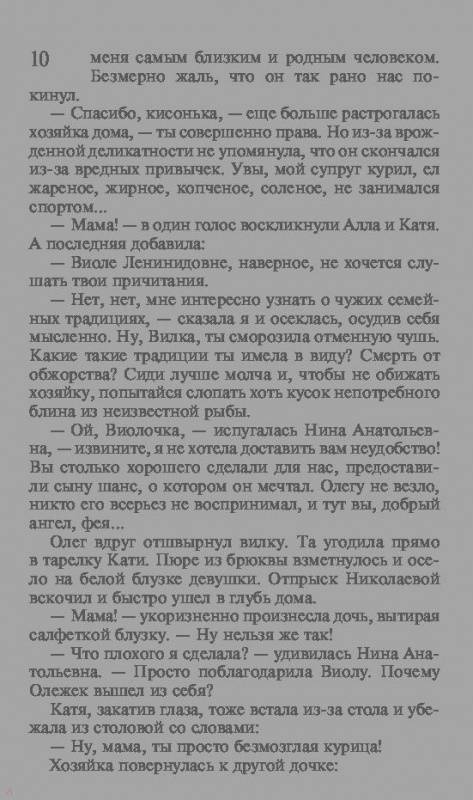 10 меня самым близким и родным человеком. Безмерно жаль, что он так рано нас покинул.

— Спасибо, кисонька, — еще больше растрогалась хозяйка дома, — ты совершенно права. Но из-за врожденной деликатности не упомянула, что он скончался из-за вредных привычек. Увы, мой супруг курил, ел жареное, жирное, копченое, соленое, не занимался спортом...

— Мама! — в один голос воскликнули Алла и Катя. А последняя добавила:

— Виоле Ленинидовне, наверное, не хочется слушать твои причитания.

— Нет, нет, мне интересно узнать о чужих семейных традициях, — сказала я и осеклась, осудив себя мысленно. Ну, Вилка, ты сморозила отменную чушь. Какие такие традиции ты имела в виду? Смерть от обжорства? Сиди лучше молча и, чтобы не обижать хозяйку, попытайся слопать хоть кусок непотребного блина из неизвестной рыбы.

— Ой, Виолочка, — испугалась Нина Анатольевна, — извините, я не хотела доставить вам неудобство! Вы столько хорошего сделали для нас, предоставили сыну шанс, о котором он мечтал. Олегу не везло, никто его всерьез не воспринимал, и тут вы, добрый ангел, фея...

Олег вдруг отшвырнул вилку. Та угодила прямо в тарелку Кати. Пюре из брюквы взметнулось и осело на белой блузке девушки. Отпрыск Николаевой вскочил и быстро ушел в глубь дома.

— Мама! — укоризненно произнесла дочь, вытирая салфеткой блузку. — Ну нельзя же так!

— Что плохого я сделала? — удивилась Нина Анатольевна. — Просто поблагодарила Виолу. Почему Олежек вышел из себя?

Катя, закатив глаза, тоже встала из-за стола и убежала из столовой со словами:

— Ну, мама, ты просто безмозглая курица!

Хозяйка повернулась к другой дочке: